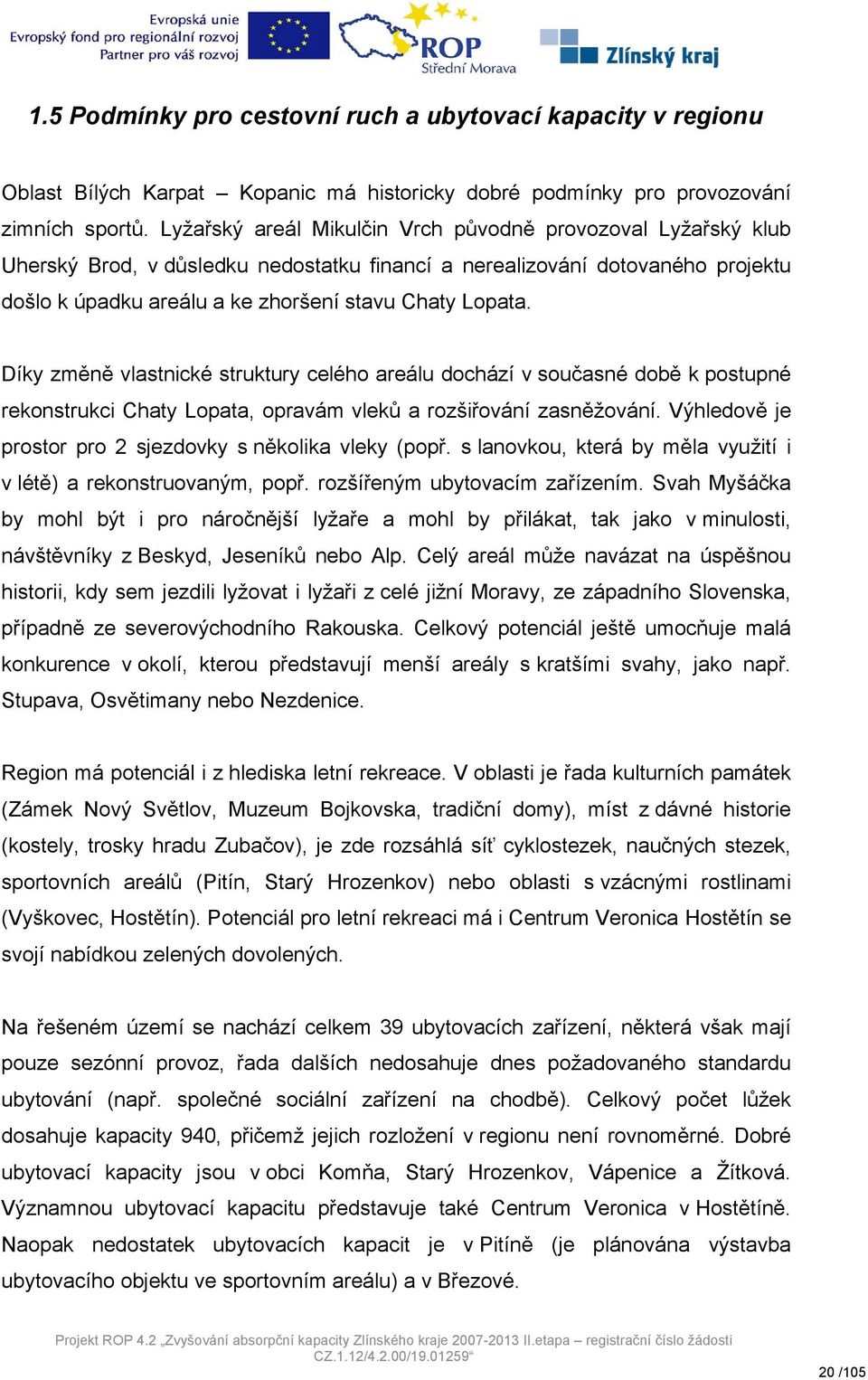 Evropská unie
Evropský fond pro regionální rozvoj
Partner pro váš rozvoj

ROP
Střední Morava

Zlínský kraj

1.5 Podmínky pro cestovní ruch a ubytovací kapacity v regionu

Oblast Bílých Karpat – Kopanic má historicky dobré podmínky pro provozování zimních sportů. Lyžařský areál Mikulčin Vrch původně provozoval Lyžařský klub Uherský Brod, v důsledku nedostatku financí a nerealizování dotovaného projektu došlo k úpadku areálu a ke zhoršení stavu Chaty Lopata.

Díky změně vlastnické struktury celého areálu dochází v současné době k postupné rekonstrukci Chaty Lopata, opravám vleků a rozšiřování zasněžování. Výhledově je prostor pro 2 sjezdovky s několika vleky (popř. s lanovkou, která by měla využití i v létě) a rekonstruovaným, popř. rozšířeným ubytovacím zařízením. Svah Myšáčka by mohl být i pro náročnější lyžaře a mohl by přilákat, tak jako v minulosti, návštěvníky z Beskyd, Jeseníků nebo Alp. Celý areál může navázat na úspěšnou historii, kdy sem jezdili lyžovat i lyžaři z celé jižní Moravy, ze západního Slovenska, případně ze severovýchodního Rakouska. Celkový potenciál ještě umocňuje malá konkurence v okolí, kterou představují menší areály s kratšími svahy, jako např. Stupava, Osvětimany nebo Nezdenice.

Region má potenciál i z hlediska letní rekreace. V oblasti je řada kulturních památek (Zámek Nový Světlov, Muzeum Bojkovska, tradiční domy), míst z dávné historie (kostely, trosky hradu Zubačov), je zde rozsáhlá síť cyklostezek, naučných stezek, sportovních areálů (Pitín, Starý Hrozenkov) nebo oblasti s vzácnými rostlinami (Vyškovec, Hostětín). Potenciál pro letní rekreaci má i Centrum Veronica Hostětín se svojí nabídkou zelených dovolených.

Na řešeném území se nachází celkem 39 ubytovacích zařízení, některá však mají pouze sezónní provoz, řada dalších nedosahuje dnes požadovaného standardu ubytování (např. společné sociální zařízení na chodbě). Celkový počet lůžek dosahuje kapacity 940, přičemž jejich rozložení v regionu není rovnoměrné. Dobré ubytovací kapacity jsou v obci Komňa, Starý Hrozenkov, Vápenice a Žítková. Významnou ubytovací kapacitu představuje také Centrum Veronica v Hostětíně. Naopak nedostatek ubytovacích kapacit je v Pitíně (je plánována výstavba ubytovacího objektu ve sportovním areálu) a v Březové.

Projekt ROP 4.2 „Zvyšování absorpční kapacity Zlínského kraje 2007-2013 II.etapa – registrační číslo žádosti CZ.1.12/4.2.00/19.01259“

20 /105